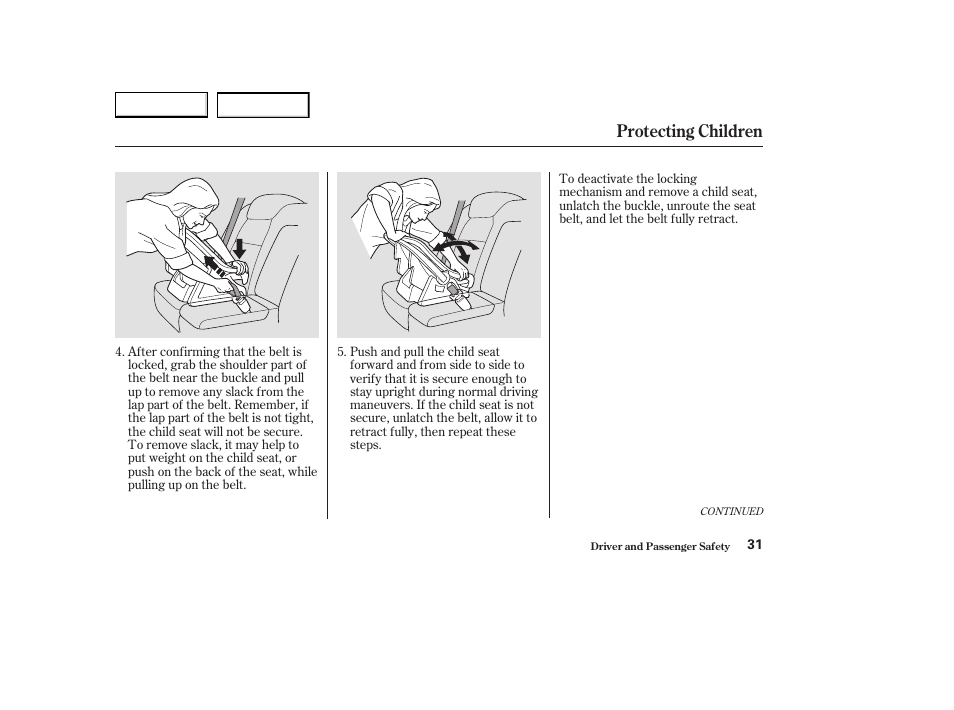 Protecting Children

4. After confirming that the belt is locked, grab the shoulder part of the belt near the buckle and pull up to remove any slack from the lap part of the belt. Remember, if the lap part of the belt is not tight, the child seat will not be secure. To remove slack, it may help to put weight on the child seat, or push on the back of the seat, while pulling up on the belt.

5. Push and pull the child seat forward and from side to side to verify that it is secure enough to stay upright during normal driving maneuvers. If the child seat is not secure, unlatch the belt, allow it to retract fully, then repeat these steps.

To deactivate the locking mechanism and remove a child seat, unlatch the buckle, unroute the seat belt, and let the belt fully retract.

CONTINUED

Driver and Passenger Safety 31